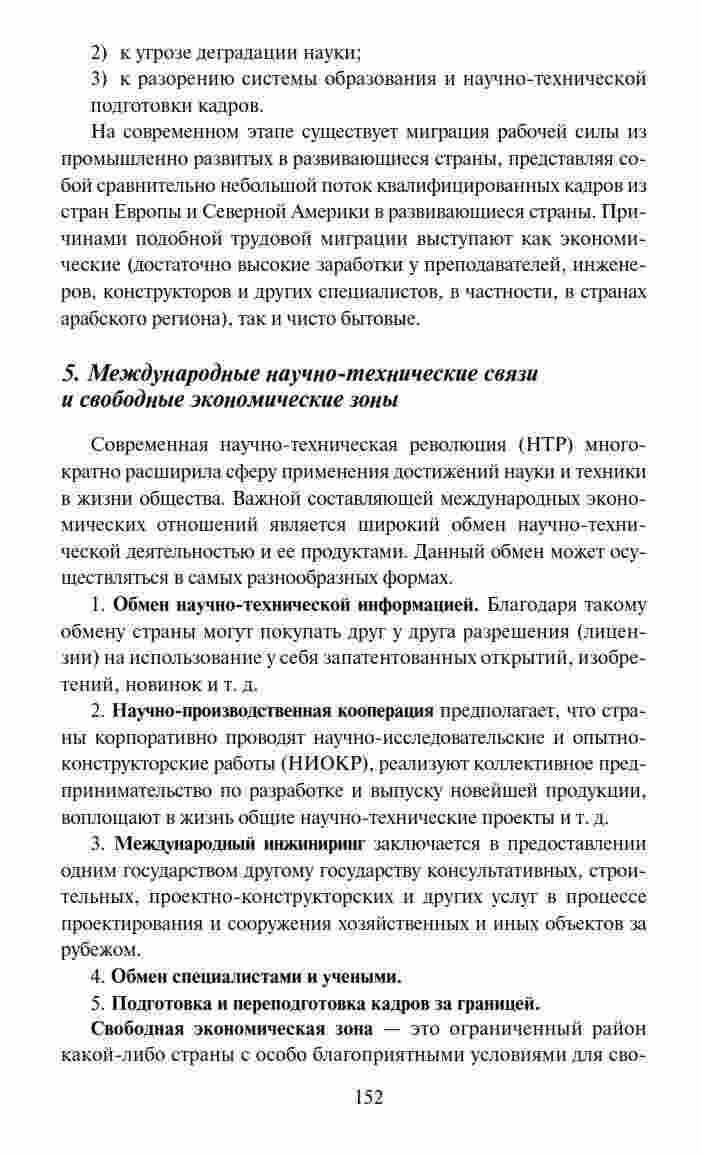 2) к угрозе деградации науки;

3) к разорению системы образования и научно-технической подготовки кадров.

На современном этапе существует миграция рабочей силы из промышленно развитых в развивающиеся страны, представляя собой сравнительно небольшой поток квалифицированных кадров из стран Европы и Северной Америки в развивающиеся страны. Причинами подобной трудовой миграции выступают как экономические (достаточно высокие заработки у преподавателей, инженеров, конструкторов и других специалистов, в частности, в странах арабского региона), так и чисто бытовые.

5. Международные научно-технические связи и свободные экономические зоны

Современная научно-техническая революция (НТР) многократно расширила сферу применения достижений науки и техники в жизни общества. Важной составляющей международных экономических отношений является широкий обмен научно-технической деятельностью и ее продуктами. Данный обмен может осуществляться в самых разнообразных формах.

1. Обмен научно-технической информацией. Благодаря такому обмену страны могут покупать друг у друга разрешения (лицензии) на использование у себя запатентованных открытий, изобретений, новинок и т. д.

2. Научно-производственная кооперация предполагает, что страны корпоративно проводят научно-исследовательские и опытно-конструкторские работы (НИОКР), реализуют коллективное предпринимательство по разработке и выпуску новейшей продукции, воплощают в жизнь общие научно-технические проекты и т. д.

3. Международный инжиниринг заключается в предоставлении одним государством другому государству консультативных, строительных, проектно-конструкторских и других услуг в процессе проектирования и сооружения хозяйственных и иных объектов за рубежом.

4. Обмен специалистами и учеными.

5. Подготовка и переподготовка кадров за границей.

Свободная экономическая зона — это ограниченный район какой-либо страны с особо благоприятными условиями для сво-

152